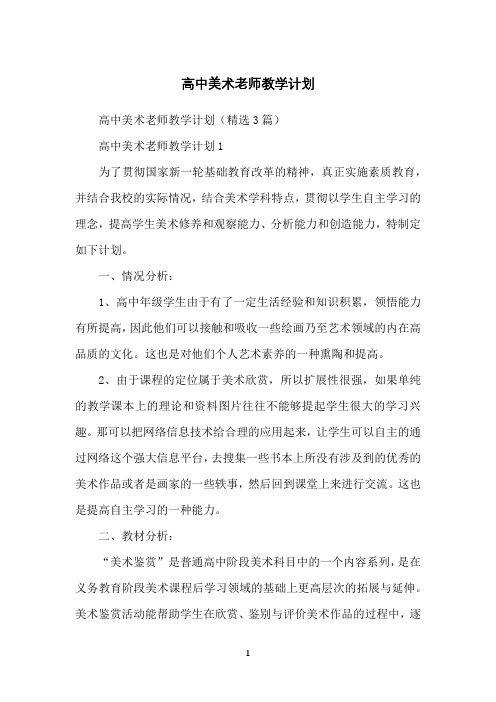 高中美术老师教学计划

高中美术老师教学计划（精选3篇）

高中美术老师教学计划1

为了贯彻国家新一轮基础教育改革的精神，真正实施素质教育，并结合我校的实际情况，结合美术学科特点，贯彻以学生自主学习的理念，提高学生美术修养和观察能力、分析能力和创造能力，特制定如下计划。

一、情况分析：

1、高中年级学生由于有了一定生活经验和知识积累，领悟能力有所提高，因此他们可以接触和吸收一些绘画乃至艺术领域的内在高品质的文化。这也是对他们个人艺术素养的一种熏陶和提高。

2、由于课程的定位属于美术欣赏，所以扩展性很强，如果单纯的教学课本上的理论和资料图片往往不能够提起学生很大的学习兴趣。那可以把网络信息技术给合理的应用起来，让学生可以自主的通过网络这个强大信息平台，去搜集一些书本上所没有涉及到的优秀的美术作品或者是画家的一些轶事，然后回到课堂上来进行交流。这也是提高自主学习的一种能力。

二、教材分析：

“美术鉴赏”是普通高中阶段美术科目中的一个内容系列，是在义务教育阶段美术课程后学习领域的基础上更高层次的拓展与延伸。美术鉴赏活动能帮助学生在欣赏、鉴别与评价美术作品的过程中，逐

1